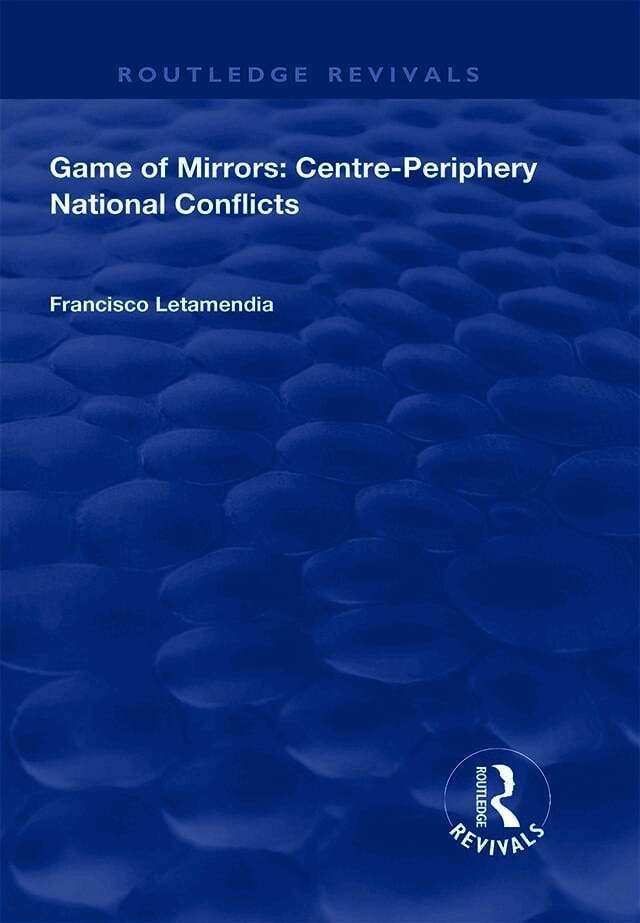 ROUTLEDGE REVIVALS

Game of Mirrors: Centre-Periphery National Conflicts

Francisco Letamendia

ROUTLEDGE
REVIVALS